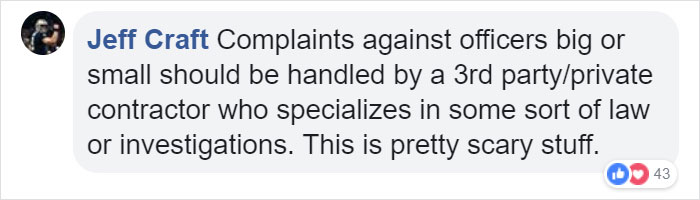 Jeff Craft Complaints against officers big or small should be handled by a 3rd party/private contractor who specializes in some sort of law or investigations. This is pretty scary stuff.

43